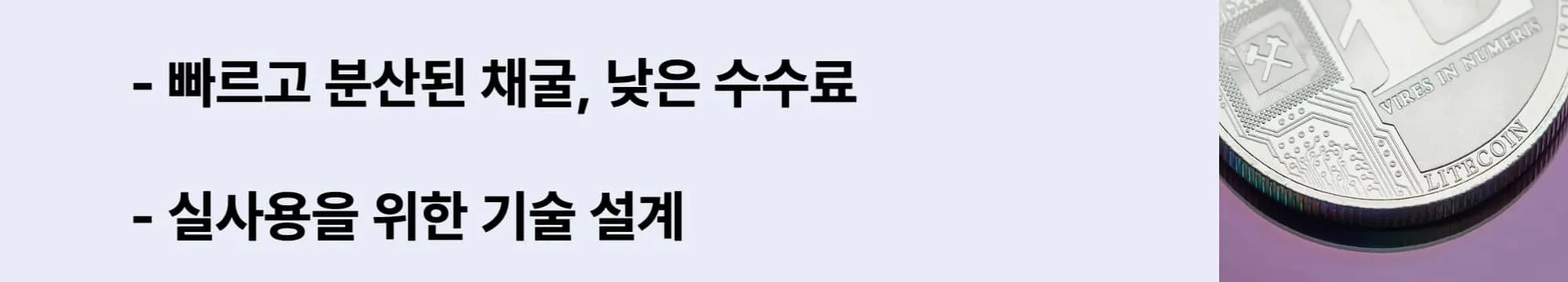 - 빠르고 분산된 채굴, 낮은 수수료

- 실사용을 위한 기술 설계

VIRES IN NUMERIS

LITECOIN